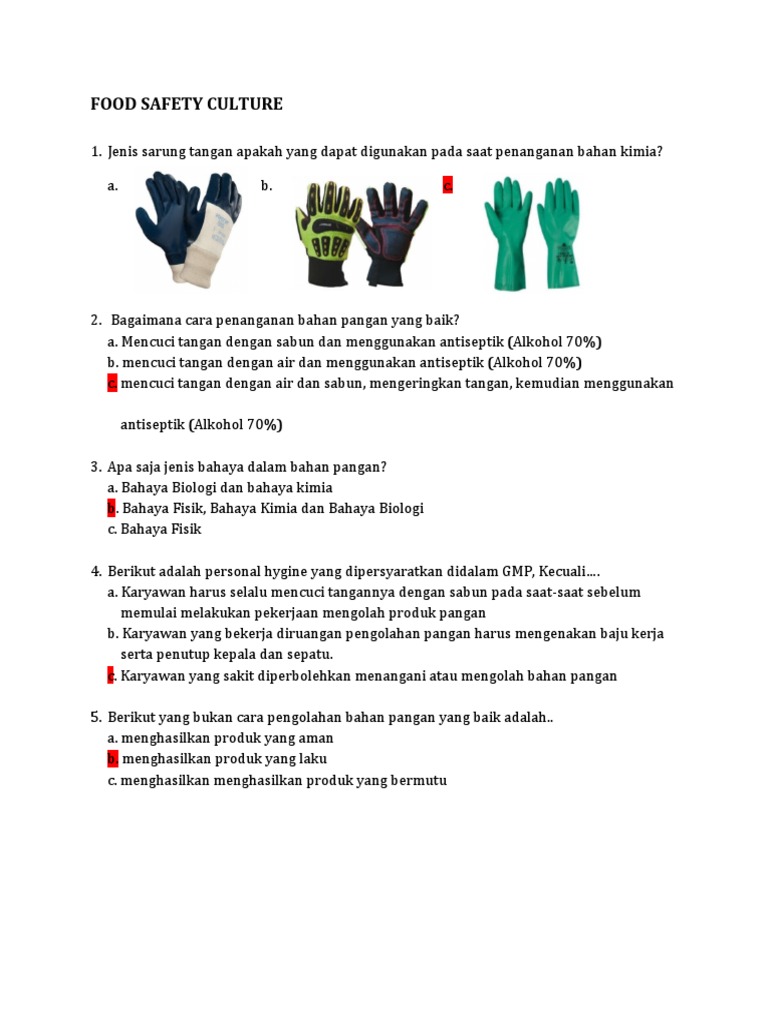 FOOD SAFETY CULTURE

1. Jenis sarung tangan apakah yang dapat digunakan pada saat penanganan bahan kimia?

a. b. c.

2. Bagaimana cara penanganan bahan pangan yang baik?
a. Mencuci tangan dengan sabun dan menggunakan antiseptik (Alkohol 70%)
b. mencuci tangan dengan air dan menggunakan antiseptik (Alkohol 70%)
c. mencuci tangan dengan air dan sabun, mengeringkan tangan, kemudian menggunakan

antiseptik (Alkohol 70%)

3. Apa saja jenis bahaya dalam bahan pangan?
a. Bahaya Biologi dan bahaya kimia
b. Bahaya Fisik, Bahaya Kimia dan Bahaya Biologi
c. Bahaya Fisik

4. Berikut adalah personal hygine yang dipersyaratkan didalam GMP, Kecuali….
a. Karyawan harus selalu mencuci tangannya dengan sabun pada saat-saat sebelum memulai melakukan pekerjaan mengolah produk pangan
b. Karyawan yang bekerja diruangan pengolahan pangan harus mengenakan baju kerja serta penutup kepala dan sepatu.
c. Karyawan yang sakit diperbolehkan menangani atau mengolah bahan pangan

5. Berikut yang bukan cara pengolahan bahan pangan yang baik adalah..
a. menghasilkan produk yang aman
b. menghasilkan produk yang laku
c. menghasilkan menghasilkan produk yang bermutu